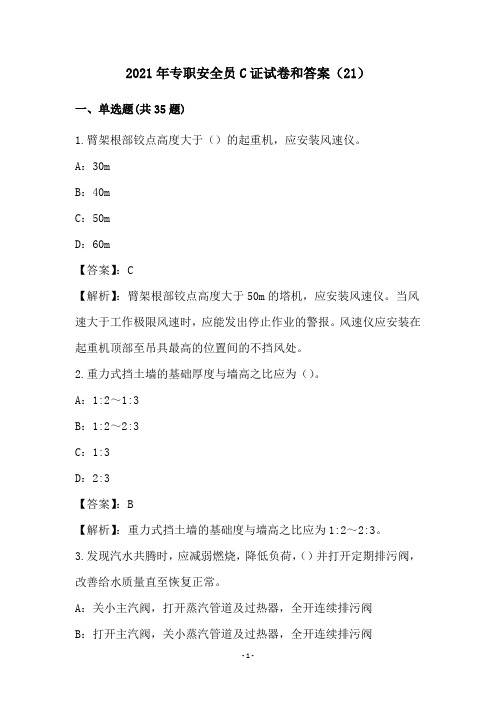 2021 年专职安全员 C 证试卷和答案（21）

一、单选题(共 35 题)

1.臂架根部铰点高度大于（）的起重机，应安装风速仪。

A：30m

B：40m

C：50m

D：60m

【答案】：C

【解析】：臂架根部铰点高度大于 50m 的塔机，应安装风速仪。当风速大于工作极限风速时，应能发出停止作业的警报。风速仪应安装在起重机顶部至吊具最高的位置间的不挡风处。

2.重力式挡土墙的基础厚度与墙高之比应为（）。

A：1:2～1:3

B：1:2～2:3

C：1:3

D：2:3

【答案】：B

【解析】：重力式挡土墙的基础度与墙高之比应为 1:2～2:3。

3.发现汽水共腾时，应减弱燃烧，降低负荷，（）并打开定期排污阀，改善给水质量直至恢复正常。

A：关小主汽阀，打开蒸汽管道及过热器，全开连续排污阀

B：打开主汽阀，关小蒸汽管道及过热器，全开连续排污阀

- 1 -